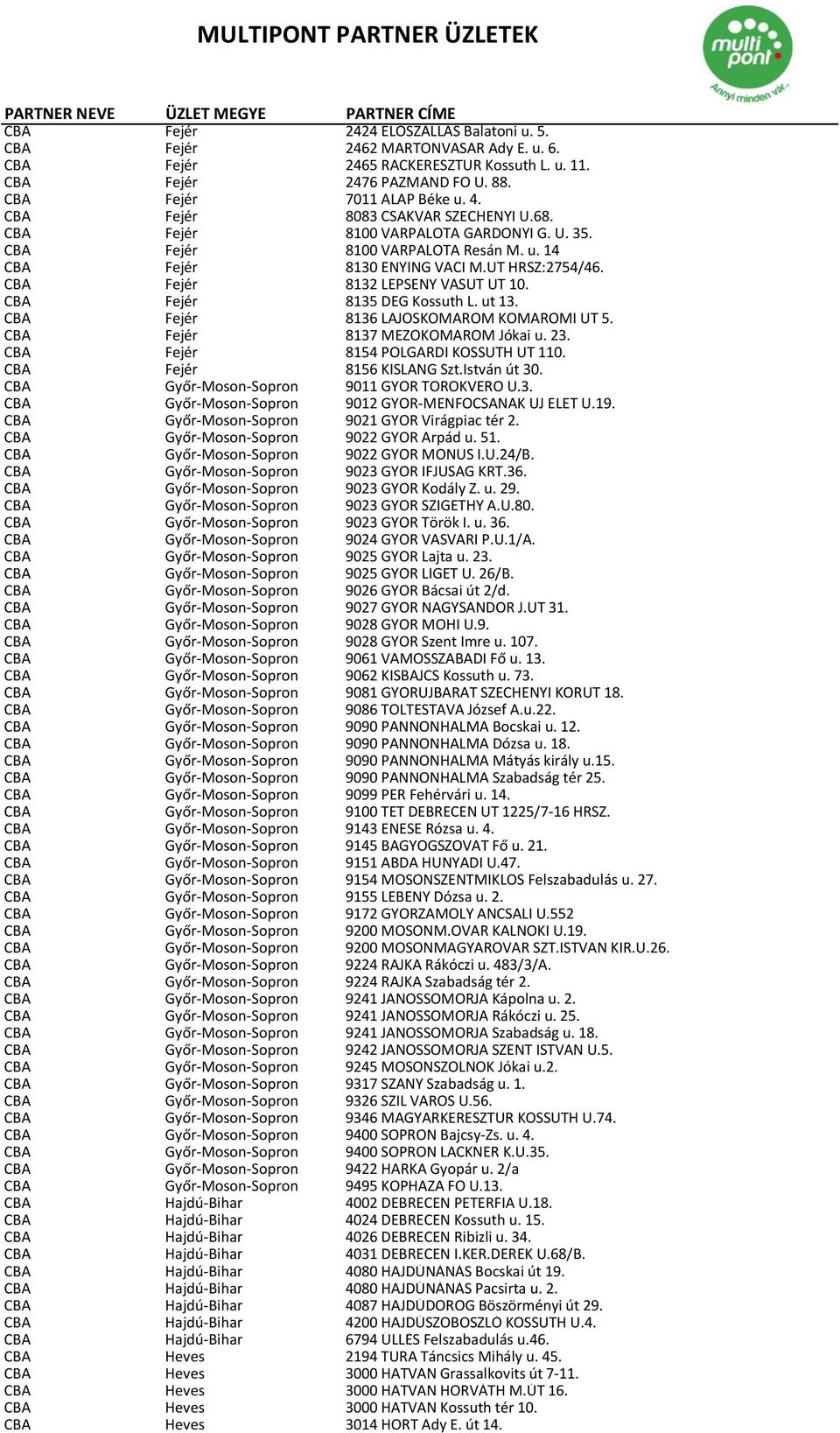 MULTIPONT PARTNER ÜZLETEK

multi pont Annyi minden vár...

| PARTNER NEVE | ÜZLET MEGYE | PARTNER CÍME |
|---|---|---|
| CBA | Fejér | 2424 ELOSZALLAS Balatoni u. 5. |
| CBA | Fejér | 2462 MARTONVASAR Ady E. u. 6. |
| CBA | Fejér | 2465 RACKERESZTUR Kossuth L. u. 11. |
| CBA | Fejér | 2476 PAZMAND FO U. 88. |
| CBA | Fejér | 7011 ALAP Béke u. 4. |
| CBA | Fejér | 8083 CSAKVAR SZECHENYI U.68. |
| CBA | Fejér | 8100 VARPALOTA GARDONYI G. U. 35. |
| CBA | Fejér | 8100 VARPALOTA Resán M. u. 14 |
| CBA | Fejér | 8130 ENYING VACI M.UT HRSZ:2754/46. |
| CBA | Fejér | 8132 LEPSENY VASUT UT 10. |
| CBA | Fejér | 8135 DEG Kossuth L. ut 13. |
| CBA | Fejér | 8136 LAJOSKOMAROM KOMAROMI UT 5. |
| CBA | Fejér | 8137 MEZOKOMAROM Jókai u. 23. |
| CBA | Fejér | 8154 POLGARDI KOSSUTH UT 110. |
| CBA | Fejér | 8156 KISLANG Szt.István út 30. |
| CBA | Győr-Moson-Sopron | 9011 GYOR TOROKVERO U.3. |
| CBA | Győr-Moson-Sopron | 9012 GYOR-MENFOCSANAK UJ ELET U.19. |
| CBA | Győr-Moson-Sopron | 9021 GYOR Virágpiac tér 2. |
| CBA | Győr-Moson-Sopron | 9022 GYOR Arpád u. 51. |
| CBA | Győr-Moson-Sopron | 9022 GYOR MONUS I.U.24/B. |
| CBA | Győr-Moson-Sopron | 9023 GYOR IFJUSAG KRT.36. |
| CBA | Győr-Moson-Sopron | 9023 GYOR Kodály Z. u. 29. |
| CBA | Győr-Moson-Sopron | 9023 GYOR SZIGETHY A.U.80. |
| CBA | Győr-Moson-Sopron | 9023 GYOR Török I. u. 36. |
| CBA | Győr-Moson-Sopron | 9024 GYOR VASVARI P.U.1/A. |
| CBA | Győr-Moson-Sopron | 9025 GYOR Lajta u. 23. |
| CBA | Győr-Moson-Sopron | 9025 GYOR LIGET U. 26/B. |
| CBA | Győr-Moson-Sopron | 9026 GYOR Bácsai út 2/d. |
| CBA | Győr-Moson-Sopron | 9027 GYOR NAGYSANDOR J.UT 31. |
| CBA | Győr-Moson-Sopron | 9028 GYOR MOHI U.9. |
| CBA | Győr-Moson-Sopron | 9028 GYOR Szent Imre u. 107. |
| CBA | Győr-Moson-Sopron | 9061 VAMOSSZABADI Fő u. 13. |
| CBA | Győr-Moson-Sopron | 9062 KISBAJCS Kossuth u. 73. |
| CBA | Győr-Moson-Sopron | 9081 GYORUJBARAT SZECHENYI KORUT 18. |
| CBA | Győr-Moson-Sopron | 9086 TOLTESTAVA József A.u.22. |
| CBA | Győr-Moson-Sopron | 9090 PANNONHALMA Bocskai u. 12. |
| CBA | Győr-Moson-Sopron | 9090 PANNONHALMA Dózsa u. 18. |
| CBA | Győr-Moson-Sopron | 9090 PANNONHALMA Mátyás király u.15. |
| CBA | Győr-Moson-Sopron | 9090 PANNONHALMA Szabadság tér 25. |
| CBA | Győr-Moson-Sopron | 9099 PER Fehérvári u. 14. |
| CBA | Győr-Moson-Sopron | 9100 TET DEBRECEN UT 1225/7-16 HRSZ. |
| CBA | Győr-Moson-Sopron | 9143 ENESE Rózsa u. 4. |
| CBA | Győr-Moson-Sopron | 9145 BAGYOGSZOVAT Fő u. 21. |
| CBA | Győr-Moson-Sopron | 9151 ABDA HUNYADI U.47. |
| CBA | Győr-Moson-Sopron | 9154 MOSONSZENTMIKLOS Felszabadulás u. 27. |
| CBA | Győr-Moson-Sopron | 9155 LEBENY Dózsa u. 2. |
| CBA | Győr-Moson-Sopron | 9172 GYORZAMOLY ANCSALI U.552 |
| CBA | Győr-Moson-Sopron | 9200 MOSONM.OVAR KALNOKI U.19. |
| CBA | Győr-Moson-Sopron | 9200 MOSONMAGYAROVAR SZT.ISTVAN KIR.U.26. |
| CBA | Győr-Moson-Sopron | 9224 RAJKA Rákóczi u. 483/3/A. |
| CBA | Győr-Moson-Sopron | 9224 RAJKA Szabadság tér 2. |
| CBA | Győr-Moson-Sopron | 9241 JANOSSOMORJA Kápolna u. 2. |
| CBA | Győr-Moson-Sopron | 9241 JANOSSOMORJA Rákóczi u. 25. |
| CBA | Győr-Moson-Sopron | 9241 JANOSSOMORJA Szabadság u. 18. |
| CBA | Győr-Moson-Sopron | 9242 JANOSSOMORJA SZENT ISTVAN U.5. |
| CBA | Győr-Moson-Sopron | 9245 MOSONSZOLNOK Jókai u.2. |
| CBA | Győr-Moson-Sopron | 9317 SZANY Szabadság u. 1. |
| CBA | Győr-Moson-Sopron | 9326 SZIL VAROS U.56. |
| CBA | Győr-Moson-Sopron | 9346 MAGYARKERESZTUR KOSSUTH U.74. |
| CBA | Győr-Moson-Sopron | 9400 SOPRON Bajcsy-Zs. u. 4. |
| CBA | Győr-Moson-Sopron | 9400 SOPRON LACKNER K.U.35. |
| CBA | Győr-Moson-Sopron | 9422 HARKA Gyopár u. 2/a |
| CBA | Győr-Moson-Sopron | 9495 KOPHAZA FO U.13. |
| CBA | Hajdú-Bihar | 4002 DEBRECEN PETERFIA U.18. |
| CBA | Hajdú-Bihar | 4024 DEBRECEN Kossuth u. 15. |
| CBA | Hajdú-Bihar | 4026 DEBRECEN Ribizli u. 34. |
| CBA | Hajdú-Bihar | 4031 DEBRECEN I.KER.DEREK U.68/B. |
| CBA | Hajdú-Bihar | 4080 HAJDUNANAS Bocskai út 19. |
| CBA | Hajdú-Bihar | 4080 HAJDUNANAS Pacsirta u. 2. |
| CBA | Hajdú-Bihar | 4087 HAJDUDOROG Böszörményi út 29. |
| CBA | Hajdú-Bihar | 4200 HAJDUSZOBOSZLO KOSSUTH U.4. |
| CBA | Hajdú-Bihar | 6794 ULLES Felszabadulás u.46. |
| CBA | Heves | 2194 TURA Táncsics Mihály u. 45. |
| CBA | Heves | 3000 HATVAN Grassalkovits út 7-11. |
| CBA | Heves | 3000 HATVAN HORVATH M.UT 16. |
| CBA | Heves | 3000 HATVAN Kossuth tér 10. |
| CBA | Heves | 3014 HORT Ady E. út 14. |